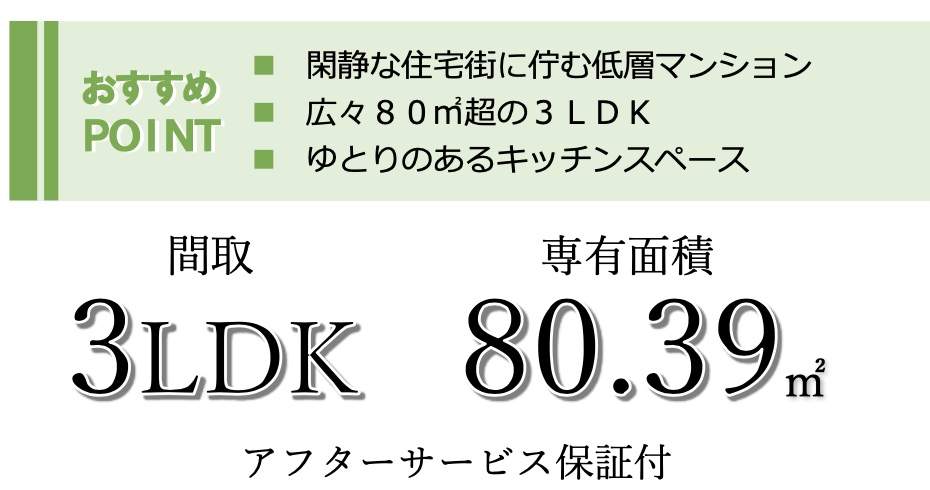 おすすめ
POINT

■ 閑静な住宅街に佇む低層マンション
■ 広々８０㎡超の３ＬＤＫ
■ ゆとりのあるキッチンスペース

間取
3LDK

専有面積
80.39㎡

アフターサービス保証付